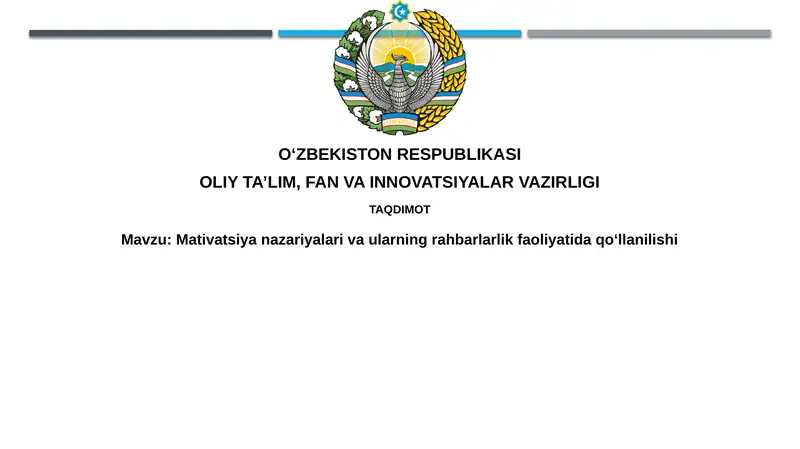 O‘ZBEKISTON RESPUBLIKASI
OLIY TA’LIM, FAN VA INNOVATSIYALAR VAZIRLIGI
TAQDIMOT
Mavzu: Mativatsiya nazariyalari va ularning rahbarlarlik faoliyatida qo‘llanilishi